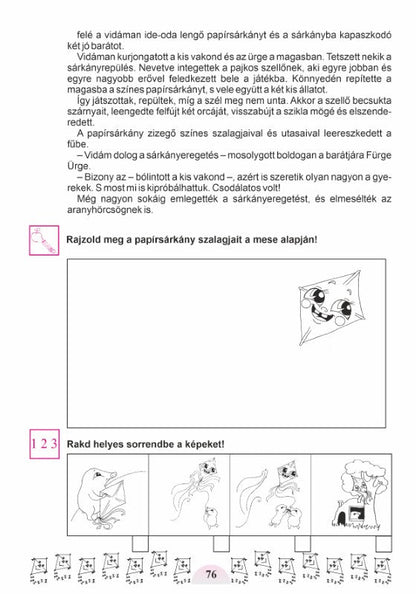 felé a vidáman ide-oda lengő papírsárkányt és a sárkányba kapaszkodó két jó barátot.

Vidáman kurjongatott a kis vakond és az ürge a magasban. Tetszett nekik a sárkányrepülés. Nevetve integettek a pajkos szellőnek, aki egyre jobban és egyre nagyobb erővel feledkezett bele a játékba. Könnyedén repítette a magasba a színes papírsárkányt, s vele együtt a két kis állatot.

Így játszottak, repültek, míg a szél meg nem unta. Akkor a szellő becsukta szárnyait, leengedte felfújt két orcáját, visszabújt a szikla mögé és elszenderedett.

A papírsárkány zizegő színes szalagjaival és utasaival leereszkedett a fűbe.

– Vidám dolog a sárkányeregetés – mosolygott boldogan a barátjára Fürge Ürge.

– Bizony az – bólintott a kis vakond –, azért is szeretik olyan nagyon a gyerekek. S most mi is kipróbálhattuk. Csodálatos volt!

Még nagyon sokáig emlegették a sárkányeregetést, és elmesélték az aranyhörcsögnek is.

Rajzold meg a papírsárkány szalagjait a mese alapján!

1 2 3 Rakd helyes sorrendbe a képeket!

76